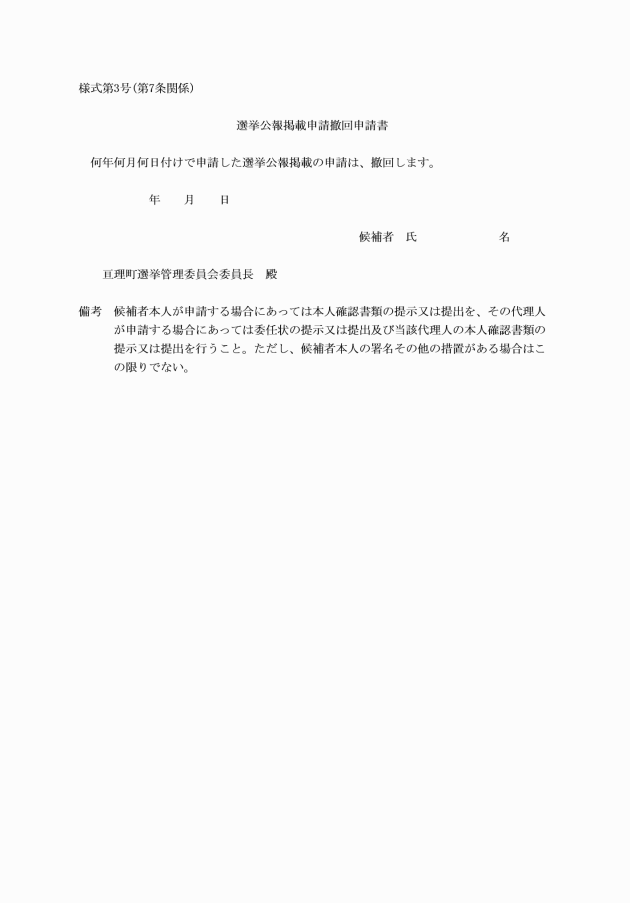 様式第3号(第7条関係)

選挙公報掲載申請撤回申請書

何年何月何日付けで申請した選挙公報掲載の申請は、撤回します。

年　月　日

候補者　氏　名

亘理町選挙管理委員会委員長　殿

備考　候補者本人が申請する場合にあっては本人確認書類の提示又は提出を、その代理人が申請する場合にあっては委任状の提示又は提出及び当該代理人の本人確認書類の提示又は提出を行うこと。ただし、候補者本人の署名その他の措置がある場合はこの限りでない。